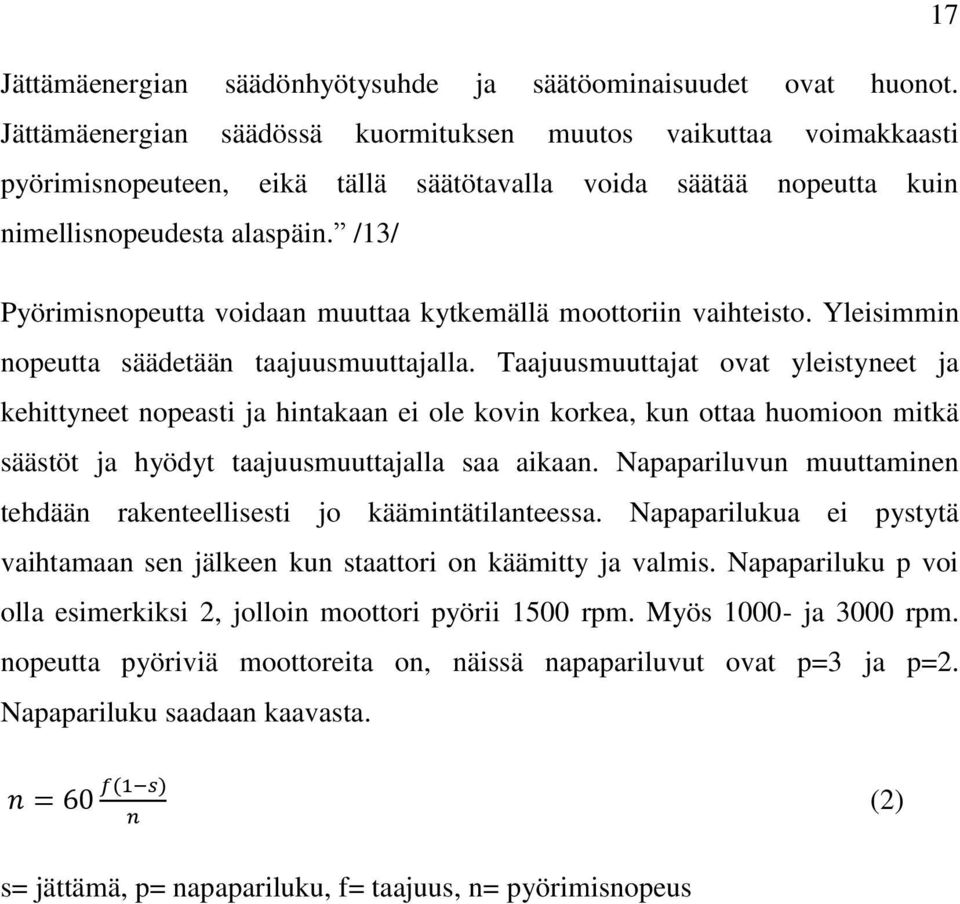 17

Jättämäenergian säädönhyötysuhde ja säätöominaisuudet ovat huonot. Jättämäenergian säädössä kuormituksen muutos vaikuttaa voimakkaasti pyörimisnopeuteen, eikä tällä säätötavalla voida säätää nopeutta kuin nimellisnopeudesta alaspäin.” /13/

Pyörimisnopeutta voidaan muuttaa kytkemällä moottoriin vaihteisto. Yleisimmin nopeutta säädetään taajuusmuuttajalla. Taajuusmuuttajat ovat yleistyneet ja kehittyneet nopeasti ja hintakaan ei ole kovin korkea, kun ottaa huomioon mitkä säästöt ja hyödyt taajuusmuuttajalla saa aikaan. Napapariluvun muuttaminen tehdään rakenteellisesti jo käämintätilanteessa. Napaparilukua ei pystytä vaihtamaan sen jälkeen kun staattori on käämitty ja valmis. Napapariluku p voi olla esimerkiksi 2, jolloin moottori pyörii 1500 rpm. Myös 1000- ja 3000 rpm. nopeutta pyöriviä moottoreita on, näissä napapariluvut ovat p=3 ja p=2. Napapariluku saadaan kaavasta.

$n = 60\frac{f(1-s)}{n}$ (2)

s= jättämä, p= napapariluku, f= taajuus, n= pyörimisnopeus